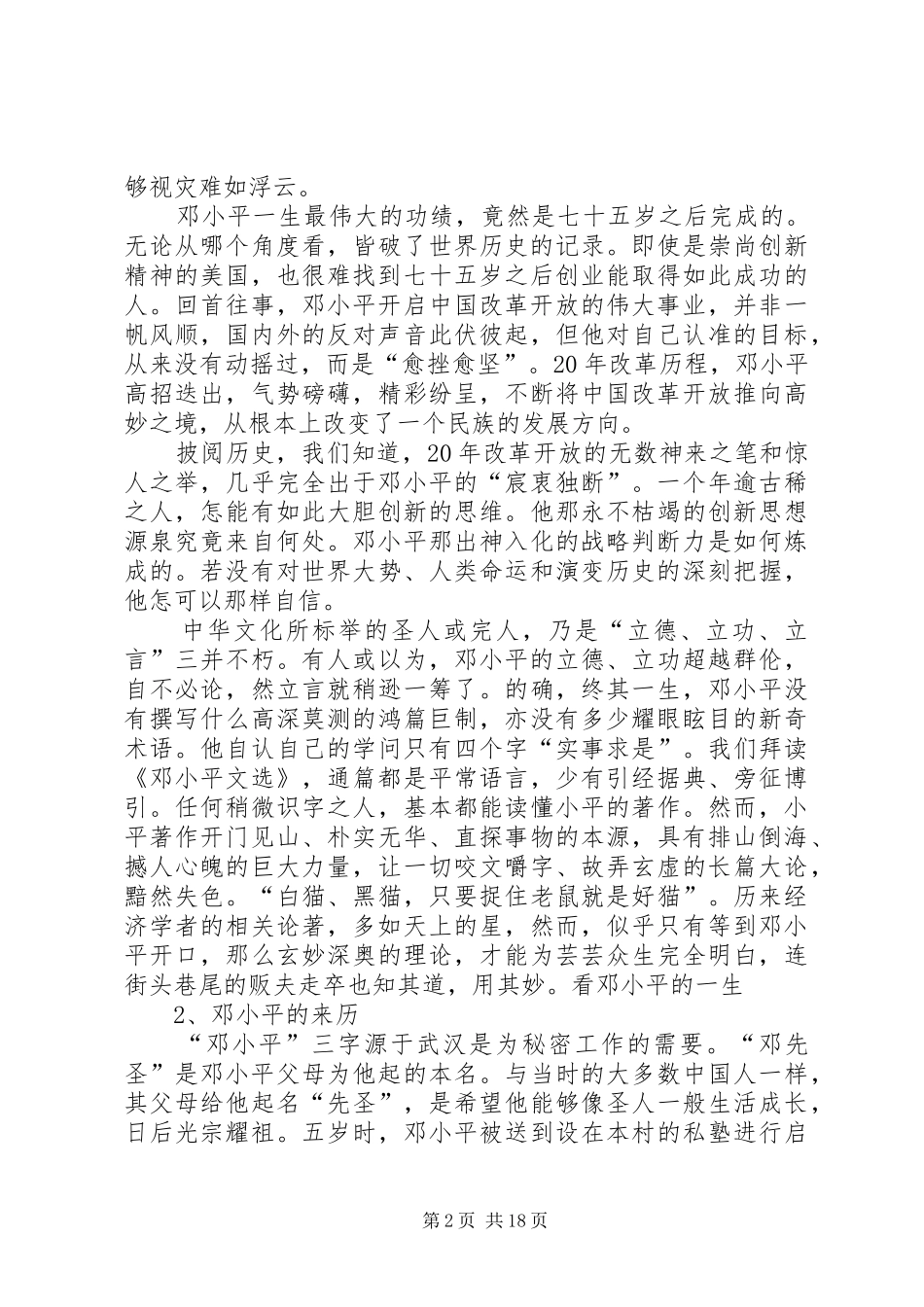 够视灾难如浮云。

邓小平一生最伟大的功绩，竟然是七十五岁之后完成的。无论从哪个角度看，皆破了世界历史的记录。即使是崇尚创新精神的美国，也很难找到七十五岁之后创业能取得如此成功的人。回首往事，邓小平开启中国改革开放的伟大事业，并非一帆风顺，国内外的反对声音此伏彼起，但他对自己认准的目标，从来没有动摇过，而是“愈挫愈坚”。20年改革历程，邓小平高招迭出，气势磅礴，精彩纷呈，不断将中国改革开放推向高妙之境，从根本上改变了一个民族的发展方向。

披阅历史，我们知道，20年改革开放的无数神来之笔和惊人之举，几乎完全出于邓小平的“宸衷独断”。一个年逾古稀之人，怎能有如此大胆创新的思维。他那永不枯竭的创新思想源泉究竟来自何处。邓小平那出神入化的战略判断力是如何炼成的。若没有对世界大势、人类命运和演变历史的深刻把握，他怎可以那样自信。

中华文化所标举的圣人或完人，乃是“立德、立功、立言”三并不朽。有人或以为，邓小平的立德、立功超越群伦，自不必论，然立言就稍逊一筹了。的确，终其一生，邓小平没有撰写什么高深莫测的鸿篇巨制，亦没有多少耀眼眩目的新奇术语。他自认自己的学问只有四个字“实事求是”。我们拜读《邓小平文选》，通篇都是平常语言，少有引经据典、旁征博引。任何稍微识字之人，基本都能读懂小平的著作。然而，小平著作开门见山、朴实无华、直探事物的本源，具有排山倒海、撼人心魄的巨大力量，让一切咬文嚼字、故弄玄虚的长篇大论，黯然失色。“白猫、黑猫，只要捉住老鼠就是好猫”。历来经济学者的相关论著，多如天上的星，然而，似乎只有等到邓小平开口，那么玄妙深奥的理论，才能为芸芸众生完全明白，连街头巷尾的贩夫走卒也知其道，用其妙。看邓小平的一生

2、邓小平的来历

“邓小平”三字源于武汉是为秘密工作的需要。“邓先圣”是邓小平父母为他起的本名。与当时的大多数中国人一样，其父母给他起名“先圣”，是希望他能够像圣人一般生活成长，日后光宗耀祖。五岁时，邓小平被送到设在本村的私塾进行启

第2页 共18页